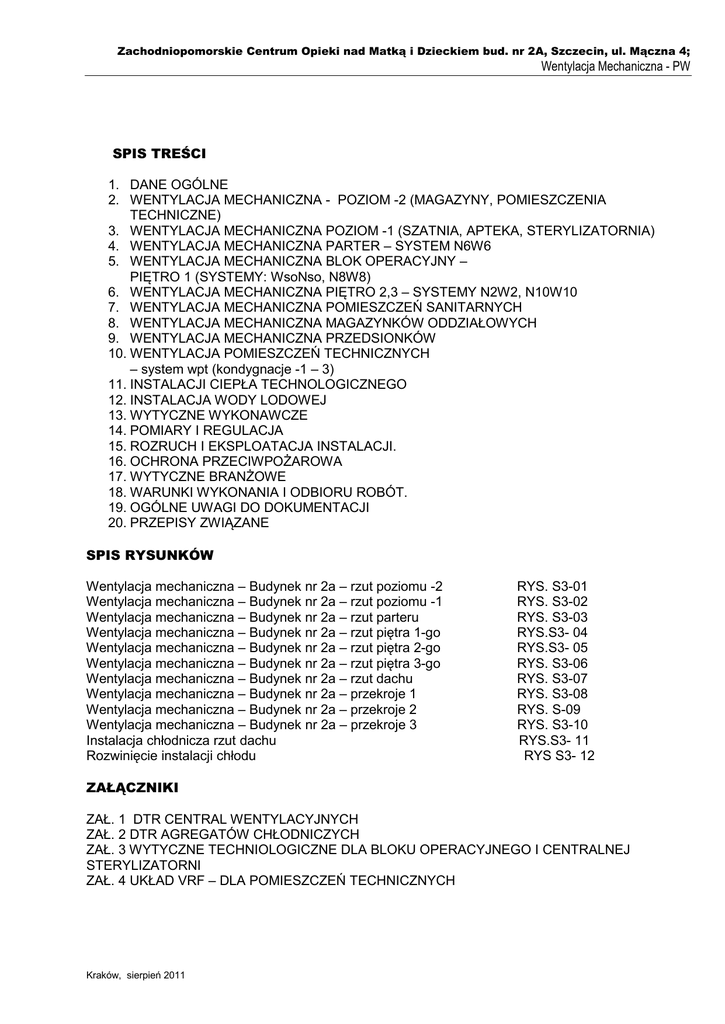 Zachodniopomorskie Centrum Opieki nad Matką i Dzieckiem bud. nr 2A, Szczecin, ul. Mączna 4;
Wentylacja Mechaniczna - PW

SPIS TREŚCI

1. DANE OGÓLNE
2. WENTYLACJA MECHANICZNA - POZIOM -2 (MAGAZYNY, POMIESZCZENIA TECHNICZNE)
3. WENTYLACJA MECHANICZNA POZIOM -1 (SZATNIA, APTEKA, STERYLIZATORNIA)
4. WENTYLACJA MECHANICZNA PARTER – SYSTEM N6W6
5. WENTYLACJA MECHANICZNA BLOK OPERACYJNY – PIĘTRO 1 (SYSTEMY: WsoNso, N8W8)
6. WENTYLACJA MECHANICZNA PIĘTRO 2,3 – SYSTEMY N2W2, N10W10
7. WENTYLACJA MECHANICZNA POMIESZCZEŃ SANITARNYCH
8. WENTYLACJA MECHANICZNA MAGAZYNKÓW ODDZIAŁOWYCH
9. WENTYLACJA MECHANICZNA PRZEDSIONKÓW
10. WENTYLACJA POMIESZCZEŃ TECHNICZNYCH – system wpt (kondygnacje -1 – 3)
11. INSTALACJI CIEPŁA TECHNOLOGICZNEGO
12. INSTALACJA WODY LODOWEJ
13. WYTYCZNE WYKONAWCZE
14. POMIARY I REGULACJA
15. ROZRUCH I EKSPLOATACJA INSTALACJI.
16. OCHRONA PRZECIWPOŻAROWA
17. WYTYCZNE BRANŻOWE
18. WARUNKI WYKONANIA I ODBIORU ROBÓT.
19. OGÓLNE UWAGI DO DOKUMENTACJI
20. PRZEPISY ZWIĄZANE

SPIS RYSUNKÓW

Wentylacja mechaniczna – Budynek nr 2a – rzut poziomu -2 RYS. S3-01
Wentylacja mechaniczna – Budynek nr 2a – rzut poziomu -1 RYS. S3-02
Wentylacja mechaniczna – Budynek nr 2a – rzut parteru RYS. S3-03
Wentylacja mechaniczna – Budynek nr 2a – rzut piętra 1-go RYS.S3- 04
Wentylacja mechaniczna – Budynek nr 2a – rzut piętra 2-go RYS.S3- 05
Wentylacja mechaniczna – Budynek nr 2a – rzut piętra 3-go RYS. S3-06
Wentylacja mechaniczna – Budynek nr 2a – rzut dachu RYS. S3-07
Wentylacja mechaniczna – Budynek nr 2a – przekroje 1 RYS. S3-08
Wentylacja mechaniczna – Budynek nr 2a – przekroje 2 RYS. S-09
Wentylacja mechaniczna – Budynek nr 2a – przekroje 3 RYS. S3-10
Instalacja chłodnicza rzut dachu RYS.S3- 11
Rozwinięcie instalacji chłodu RYS S3- 12

ZAŁĄCZNIKI

ZAŁ. 1 DTR CENTRAL WENTYLACYJNYCH
ZAŁ. 2 DTR AGREGATÓW CHŁODNICZYCH
ZAŁ. 3 WYTYCZNE TECHNIOLOGICZNE DLA BLOKU OPERACYJNEGO I CENTRALNEJ STERYLIZATORNI
ZAŁ. 4 UKŁAD VRF – DLA POMIESZCZEŃ TECHNICZNYCH

Kraków, sierpień 2011